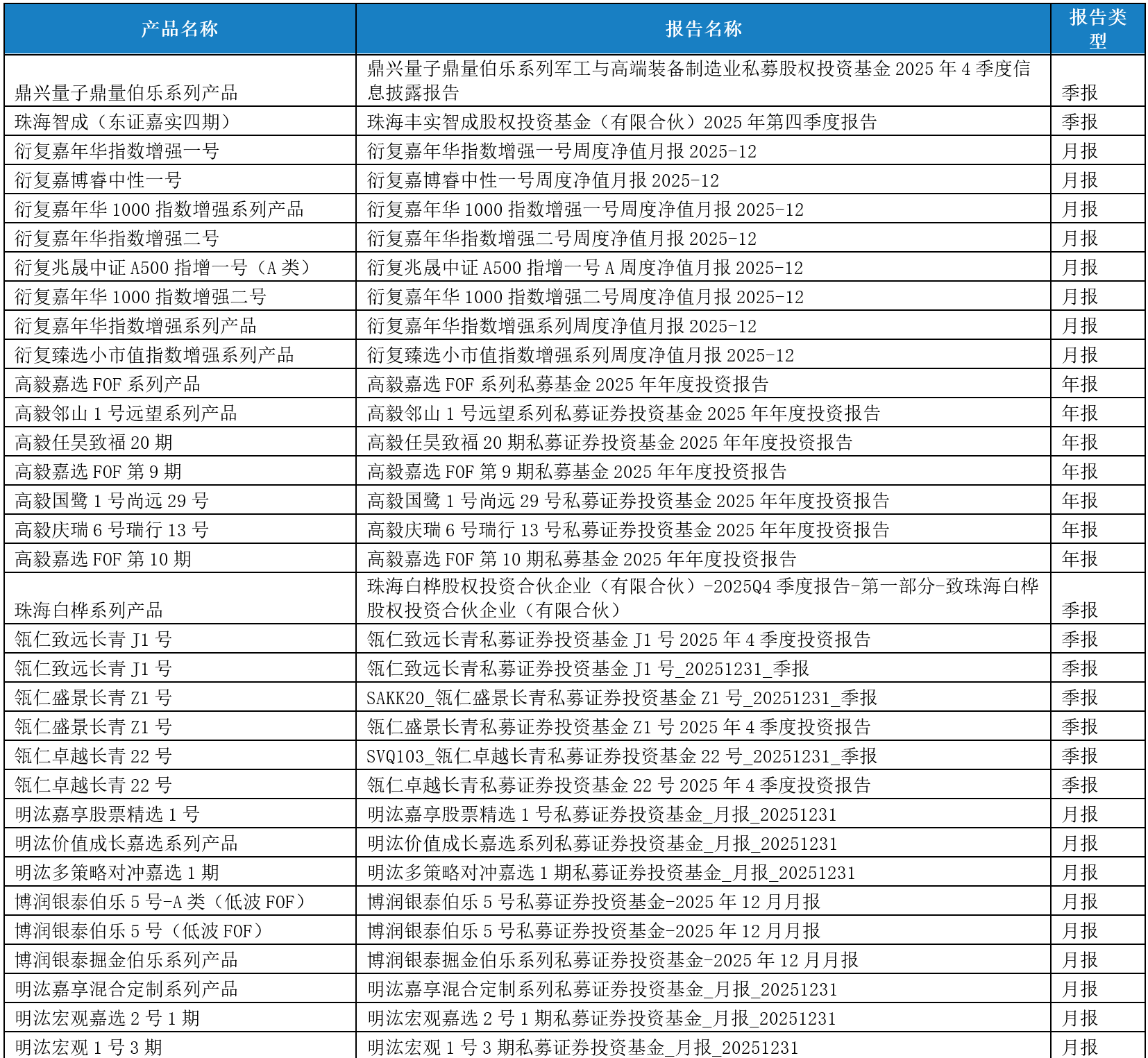 | 产品名称 | 报告名称 | 报告类型 |
|---|---|---|
| 鼎兴量子鼎量伯乐系列产品 | 鼎兴量子鼎量伯乐系列军工与高端装备制造业私募股权投资基金 2025 年 4 季度信息披露报告 | 季报 |
| 珠海智成（东证嘉实四期） | 珠海丰实智成股权投资基金（有限合伙）2025 年第四季度报告 | 季报 |
| 衍复嘉年华指数增强一号 | 衍复嘉年华指数增强一号周度净值月报 2025-12 | 月报 |
| 衍复嘉博睿中性一号 | 衍复嘉博睿中性一号周度净值月报 2025-12 | 月报 |
| 衍复嘉年华 1000 指数增强系列产品 | 衍复嘉年华 1000 指数增强一号周度净值月报 2025-12 | 月报 |
| 衍复嘉年华指数增强二号 | 衍复嘉年华指数增强二号周度净值月报 2025-12 | 月报 |
| 衍复兆晟中证 A500 指增一号（A 类） | 衍复兆晟中证 A500 指增一号 A 周度净值月报 2025-12 | 月报 |
| 衍复嘉年华 1000 指数增强二号 | 衍复嘉年华 1000 指数增强二号周度净值月报 2025-12 | 月报 |
| 衍复嘉年华指数增强系列产品 | 衍复嘉年华指数增强系列周度净值月报 2025-12 | 月报 |
| 衍复臻选小市值指数增强系列产品 | 衍复臻选小市值指数增强系列周度净值月报 2025-12 | 月报 |
| 高毅嘉选 FOF 系列产品 | 高毅嘉选 FOF 系列私募基金 2025 年年度投资报告 | 年报 |
| 高毅邻山 1 号远望系列产品 | 高毅邻山 1 号远望系列私募证券投资基金 2025 年年度投资报告 | 年报 |
| 高毅任昊致福 20 期 | 高毅任昊致福 20 期私募证券投资基金 2025 年年度投资报告 | 年报 |
| 高毅嘉选 FOF 第 9 期 | 高毅嘉选 FOF 第 9 期私募基金 2025 年年度投资报告 | 年报 |
| 高毅国鹭 1 号尚远 29 号 | 高毅国鹭 1 号尚远 29 号私募证券投资基金 2025 年年度投资报告 | 年报 |
| 高毅庆瑞 6 号瑞行 13 号 | 高毅庆瑞 6 号瑞行 13 号私募证券投资基金 2025 年年度投资报告 | 年报 |
| 高毅嘉选 FOF 第 10 期 | 高毅嘉选 FOF 第 10 期私募基金 2025 年年度投资报告 | 年报 |
| 珠海白桦系列产品 | 珠海白桦股权投资合伙企业（有限合伙）-2025Q4 季度报告-第一部分-致珠海白桦股权投资合伙企业（有限合伙） | 季报 |
| 瓴仁致远长青 J1 号 | 瓴仁致远长青私募证券投资基金 J1 号 2025 年 4 季度投资报告 | 季报 |
| 瓴仁致远长青 J1 号 | 瓴仁致远长青私募证券投资基金 J1 号_20251231_季报 | 季报 |
| 瓴仁盛景长青 Z1 号 | SAKK20_瓴仁盛景长青私募证券投资基金 Z1 号_20251231_季报 | 季报 |
| 瓴仁盛景长青 Z1 号 | 瓴仁盛景长青私募证券投资基金 Z1 号 2025 年 4 季度投资报告 | 季报 |
| 瓴仁卓越长青 22 号 | SVQ103_瓴仁卓越长青私募证券投资基金 22 号_20251231_季报 | 季报 |
| 瓴仁卓越长青 22 号 | 瓴仁卓越长青私募证券投资基金 22 号 2025 年 4 季度投资报告 | 季报 |
| 明汯嘉享股票精选 1 号 | 明汯嘉享股票精选 1 号私募证券投资基金_月报_20251231 | 月报 |
| 明汯价值成长嘉选系列产品 | 明汯价值成长嘉选系列私募证券投资基金_月报_20251231 | 月报 |
| 明汯多策略对冲嘉选 1 期 | 明汯多策略对冲嘉选 1 期私募证券投资基金_月报_20251231 | 月报 |
| 博润银泰伯乐 5 号-A 类（低波 FOF） | 博润银泰伯乐 5 号私募证券投资基金-2025 年 12 月月报 | 月报 |
| 博润银泰伯乐 5 号（低波 FOF） | 博润银泰伯乐 5 号私募证券投资基金-2025 年 12 月月报 | 月报 |
| 博润银泰掘金伯乐系列产品 | 博润银泰掘金伯乐系列私募证券投资基金-2025 年 12 月月报 | 月报 |
| 明汯嘉享混合定制系列产品 | 明汯嘉享混合定制系列私募证券投资基金_月报_20251231 | 月报 |
| 明汯宏观嘉选 2 号 1 期 | 明汯宏观嘉选 2 号 1 期私募证券投资基金_月报_20251231 | 月报 |
| 明汯宏观 1 号 3 期 | 明汯宏观 1 号 3 期私募证券投资基金_月报_20251231 | 月报 |